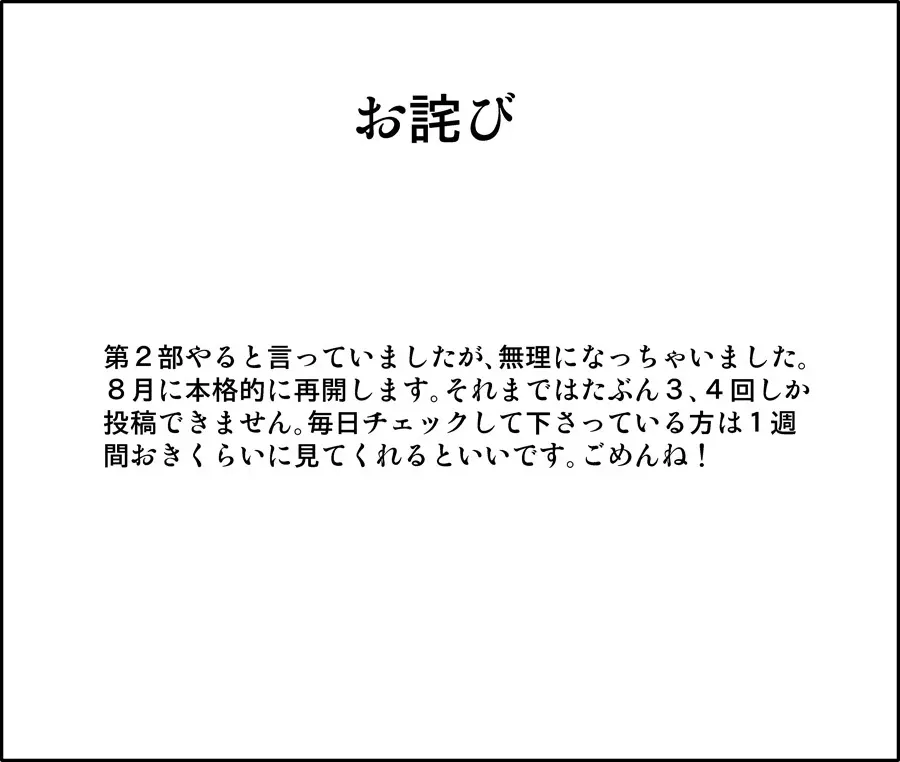 お詫び

第２部やると言っていましたが、無理になっちゃいました。８月に本格的に再開します。それまではたぶん３、４回しか投稿できません。毎日チェックして下さっている方は１週間おきくらいに見てくれるといいです。ごめんね！